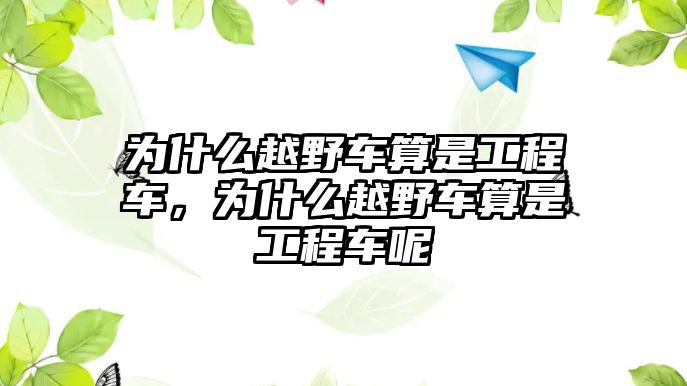 为什么越野车算是工程车，为什么越野车算是工程车呢